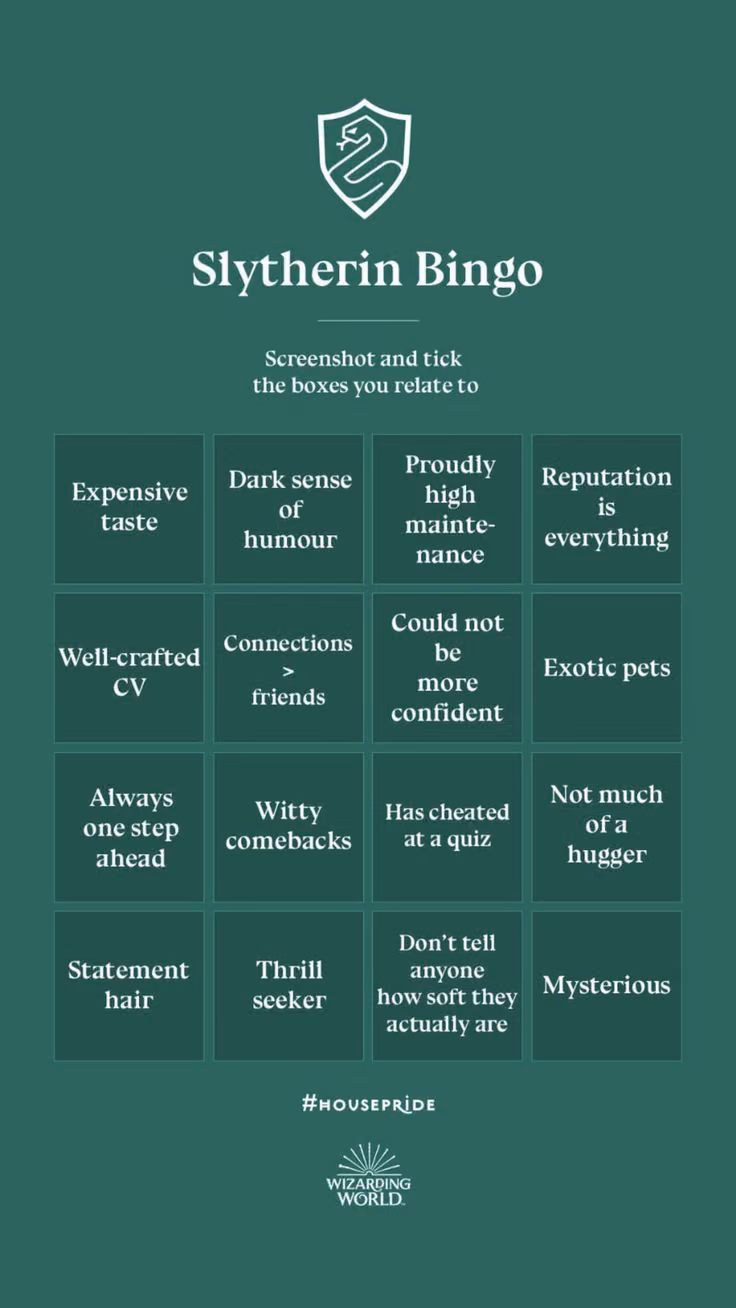 Slytherin Bingo

Screenshot and tick the boxes you relate to

| Expensive taste | Dark sense of humour | Proudly high maintenance | Reputation is everything |
|---|---|---|---|
| Well-crafted CV | Connections > friends | Could not be more confident | Exotic pets |
| Always one step ahead | Witty comebacks | Has cheated at a quiz | Not much of a hugger |
| Statement hair | Thrill seeker | Don't tell anyone how soft they actually are | Mysterious |

#HOUSEPRIDE

WIZARDING WORLD